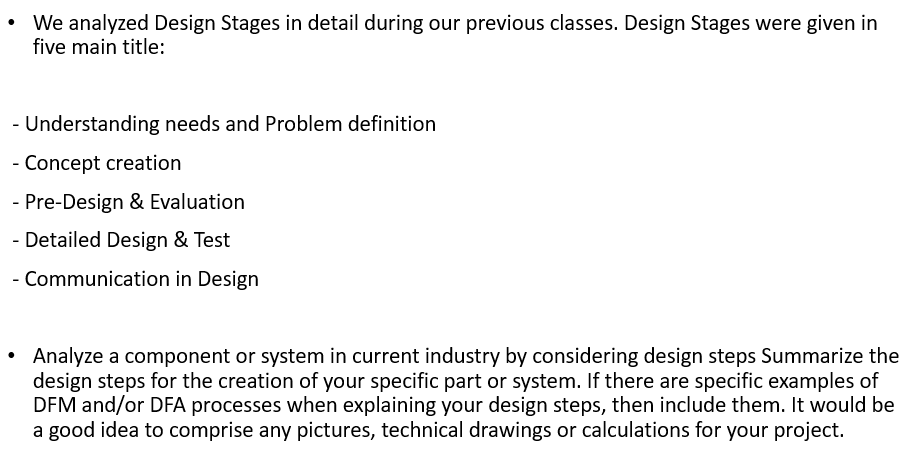 • We analyzed Design Stages in detail during our previous classes. Design Stages were given in five main title:

- Understanding needs and Problem definition
- Concept creation
- Pre-Design & Evaluation
- Detailed Design & Test
- Communication in Design

• Analyze a component or system in current industry by considering design steps Summarize the design steps for the creation of your specific part or system. If there are specific examples of DFM and/or DFA processes when explaining your design steps, then include them. It would be a good idea to comprise any pictures, technical drawings or calculations for your project.